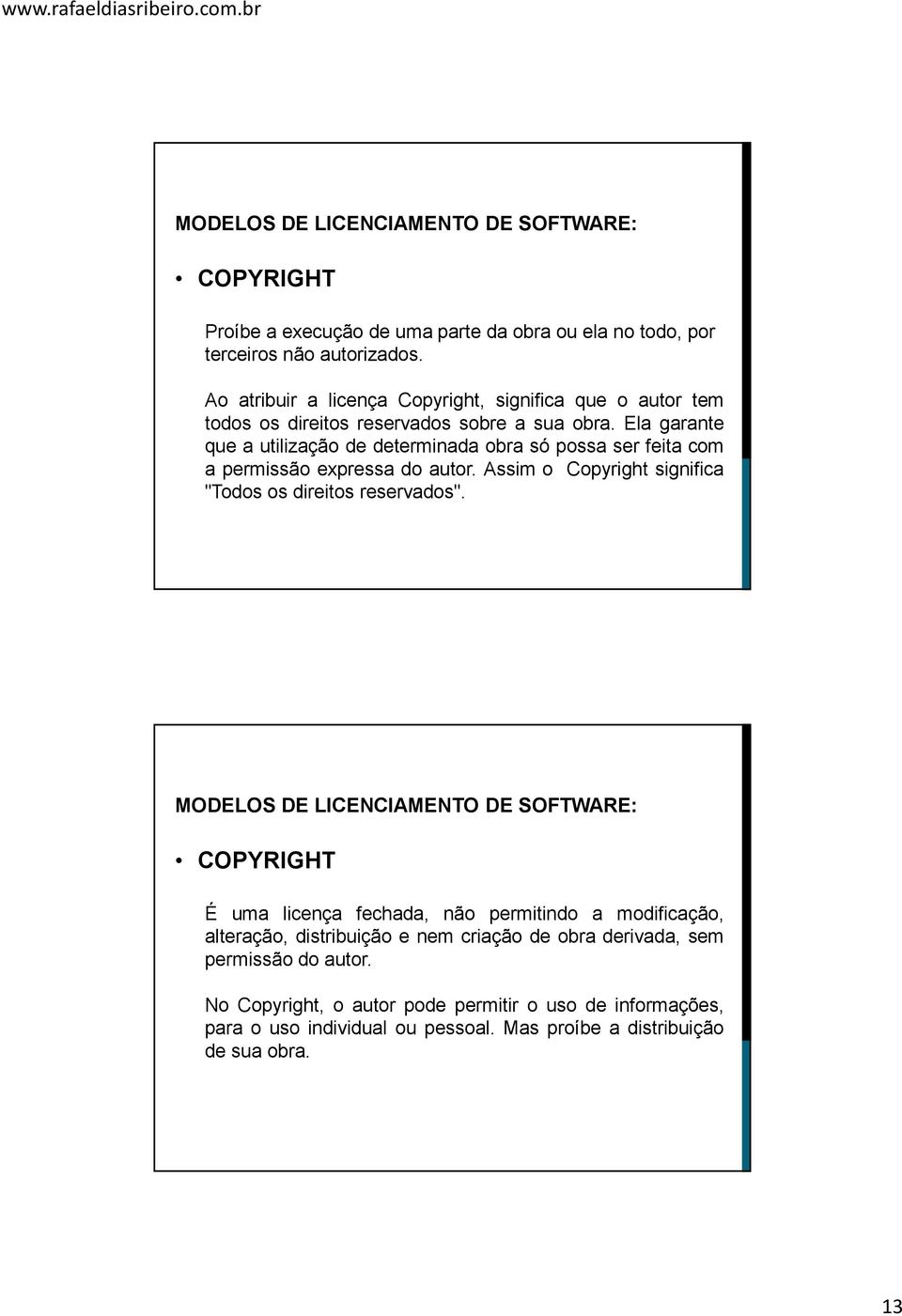 www.rafaeldiasribeiro.com.br

MODELOS DE LICENCIAMENTO DE SOFTWARE:

• COPYRIGHT

Proíbe a execução de uma parte da obra ou ela no todo, por terceiros não autorizados.

Ao atribuir a licença Copyright, significa que o autor tem todos os direitos reservados sobre a sua obra. Ela garante que a utilização de determinada obra só possa ser feita com a permissão expressa do autor. Assim o Copyright significa "Todos os direitos reservados".

MODELOS DE LICENCIAMENTO DE SOFTWARE:

• COPYRIGHT

É uma licença fechada, não permitindo a modificação, alteração, distribuição e nem criação de obra derivada, sem permissão do autor.

No Copyright, o autor pode permitir o uso de informações, para o uso individual ou pessoal. Mas proíbe a distribuição de sua obra.

13